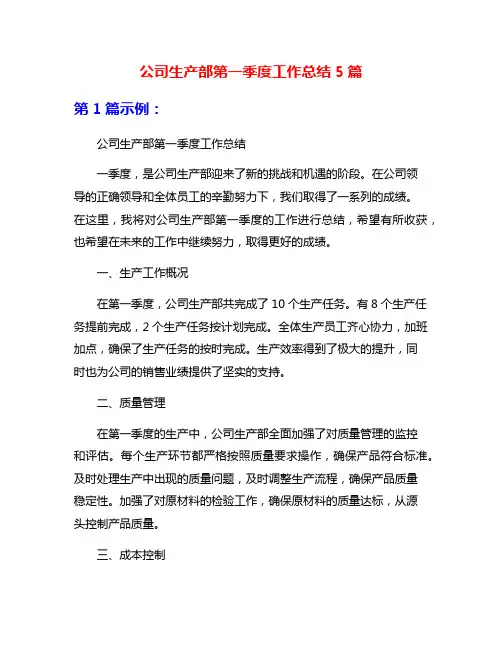 公司生产部第一季度工作总结 5 篇

第 1 篇示例：

公司生产部第一季度工作总结

一季度，是公司生产部迎来了新的挑战和机遇的阶段。在公司领导的正确领导和全体员工的辛勤努力下，我们取得了一系列的成绩。在这里，我将对公司生产部第一季度的工作进行总结，希望有所收获，也希望在未来的工作中继续努力，取得更好的成绩。

一、生产工作概况

在第一季度，公司生产部共完成了 10 个生产任务。有 8 个生产任务提前完成，2 个生产任务按计划完成。全体生产员工齐心协力，加班加点，确保了生产任务的按时完成。生产效率得到了极大的提升，同时也为公司的销售业绩提供了坚实的支持。

二、质量管理

在第一季度的生产中，公司生产部全面加强了对质量管理的监控和评估。每个生产环节都严格按照质量要求操作，确保产品符合标准。及时处理生产中出现的质量问题，及时调整生产流程，确保产品质量稳定性。加强了对原材料的检验工作，确保原材料的质量达标，从源头控制产品质量。

三、成本控制